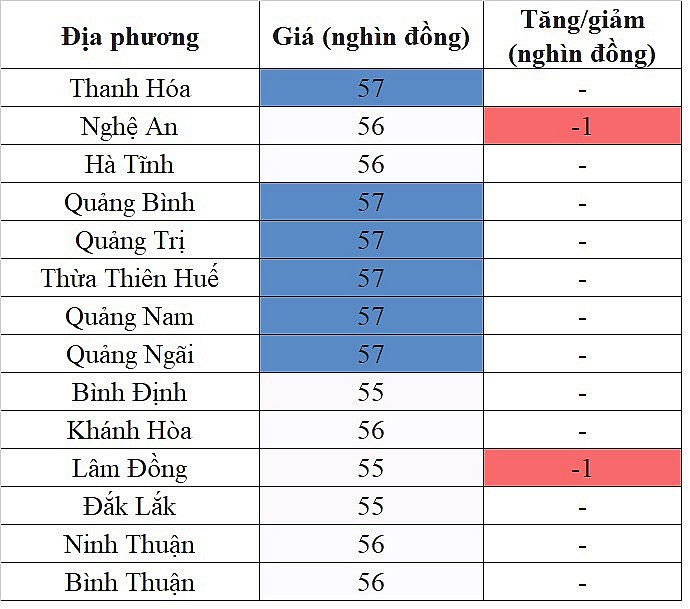 | Địa phương | Giá (nghìn đồng) | Tăng/giảm (nghìn đồng) |
|---|---|---|
| Thanh Hóa | 57 | - |
| Nghệ An | 56 | -1 |
| Hà Tĩnh | 56 | - |
| Quảng Bình | 57 | - |
| Quảng Trị | 57 | - |
| Thừa Thiên Huế | 57 | - |
| Quảng Nam | 57 | - |
| Quảng Ngãi | 57 | - |
| Bình Định | 55 | - |
| Khánh Hòa | 56 | - |
| Lâm Đồng | 55 | -1 |
| Đắk Lắk | 55 | - |
| Ninh Thuận | 56 | - |
| Bình Thuận | 56 | - |